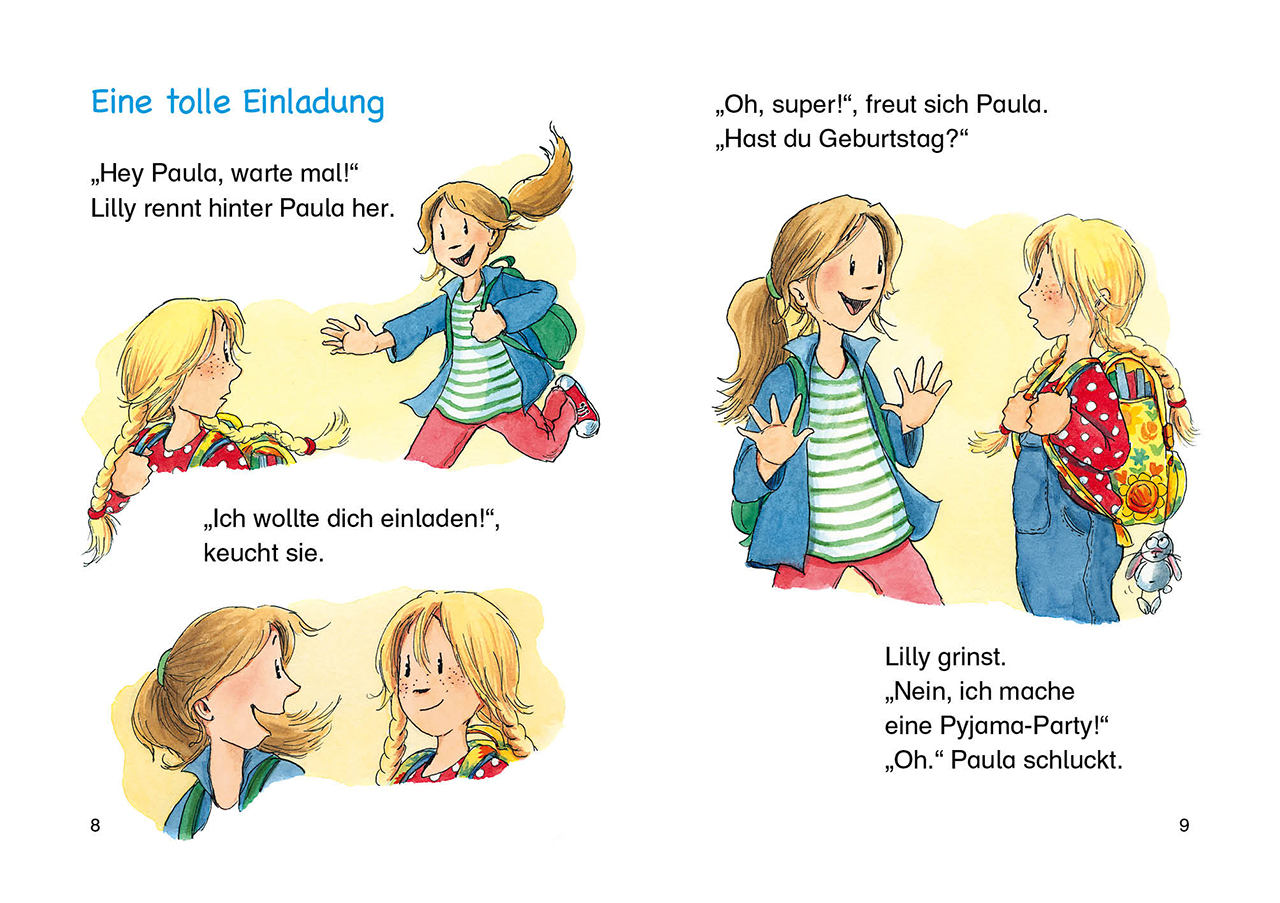 Eine tolle Einladung

„Hey Paula, warte mal!“
Lilly rennt hinter Paula her.

„Ich wollte dich einladen!“,
keucht sie.

8

„Oh, super!“, freut sich Paula.
„Hast du Geburtstag?“

Lilly grinst.
„Nein, ich mache
eine Pyjama-Party!“
„Oh.“ Paula schluckt.

9